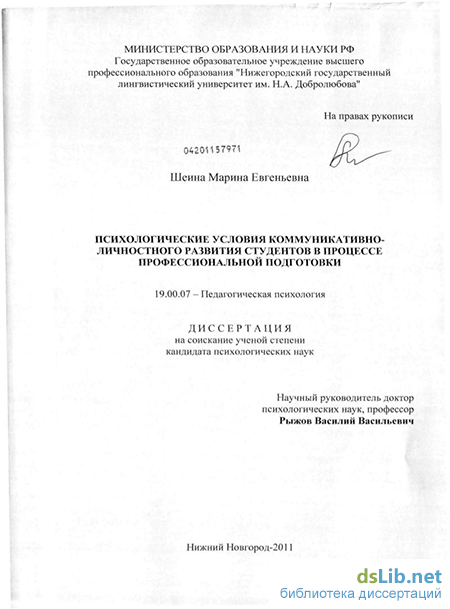 МИНИСТЕРСТВО ОБРАЗОВАНИЯ И НАУКИ РФ
Государственное образовательное учреждение высшего профессионального образования "Нижегородский государственный лингвистический университет им. Н.А. Добролюбова"

На правах рукописи

04201157971

Шеина Марина Евгеньевна

ПСИХОЛОГИЧЕСКИЕ УСЛОВИЯ КОММУНИКАТИВНО-ЛИЧНОСТНОГО РАЗВИТИЯ СТУДЕНТОВ В ПРОЦЕССЕ ПРОФЕССИОНАЛЬНОЙ ПОДГОТОВКИ

19.00.07 – Педагогическая психология

ДИССЕРТАЦИЯ
на соискание ученой степени
кандидата психологических наук

Научный руководитель доктор психологических наук, профессор
Рыжов Василий Васильевич

Нижний Новгород-2011

dsLib.net
библиотека диссертаций